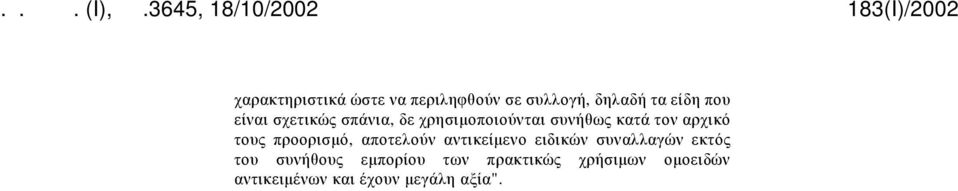 . . . (I), .3645, 18/10/2002 183(I)/2002

χαρακτηριστικά ώστε να περιληφθούν σε συλλογή, δηλαδή τα είδη που είναι σχετικώς σπάνια, δε χρησιμοποιούνται συνήθως κατά τον αρχικό τους προορισμό, αποτελούν αντικείμενο ειδικών συναλλαγών εκτός του συνήθους εμπορίου των πρακτικώς χρήσιμων ομοειδών αντικειμένων και έχουν μεγάλη αξία".